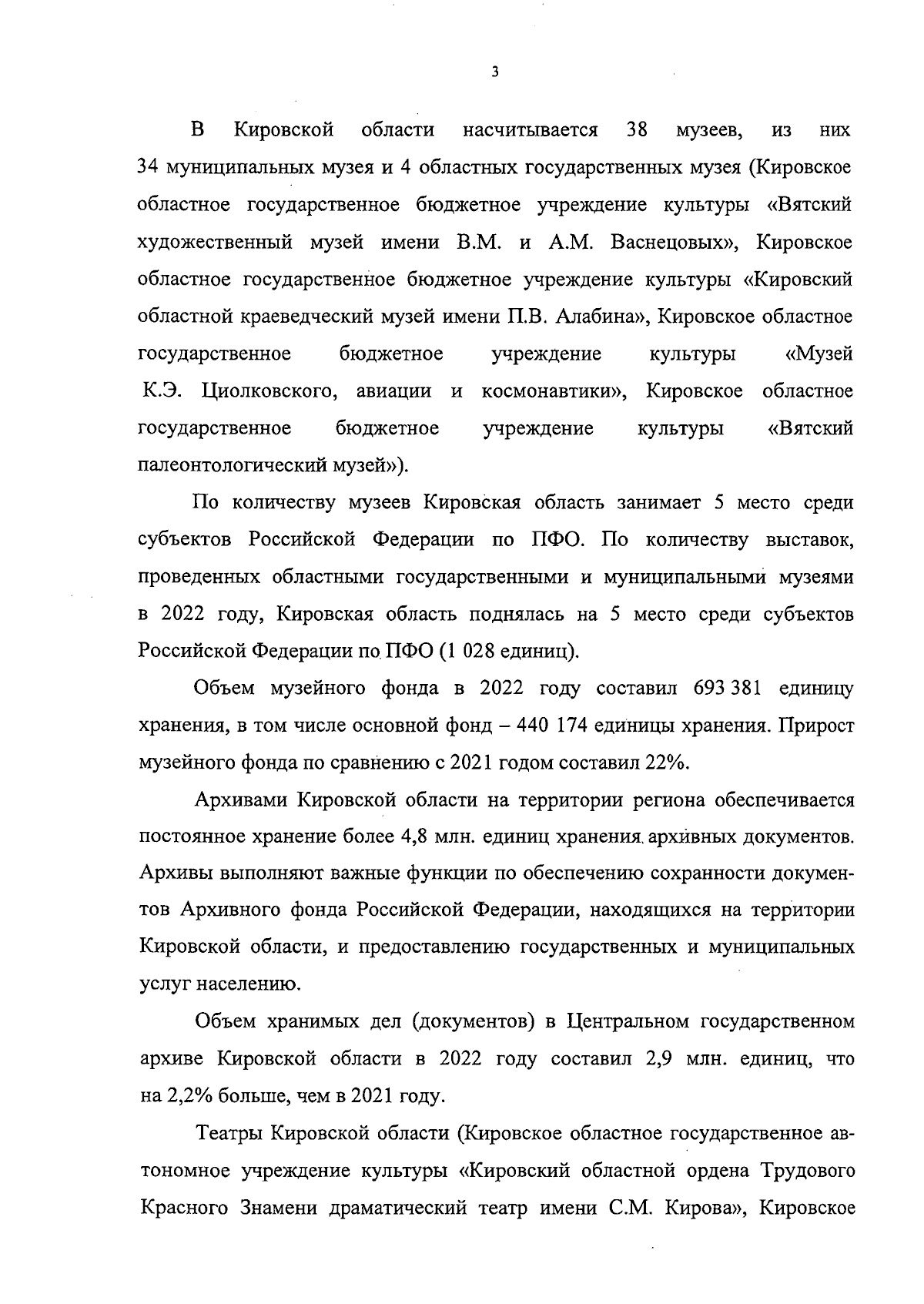 3

В Кировской области насчитывается 38 музеев, из них 34 муниципальных музея и 4 областных государственных музея (Кировское областное государственное бюджетное учреждение культуры «Вятский художественный музей имени В.М. и А.М. Васнецовых», Кировское областное государственное бюджетное учреждение культуры «Кировский областной краеведческий музей имени П.В. Алабина», Кировское областное государственное бюджетное учреждение культуры «Музей К.Э. Циолковского, авиации и космонавтики», Кировское областное государственное бюджетное учреждение культуры «Вятский палеонтологический музей»).

По количеству музеев Кировская область занимает 5 место среди субъектов Российской Федерации по ПФО. По количеству выставок, проведенных областными государственными и муниципальными музеями в 2022 году, Кировская область поднялась на 5 место среди субъектов Российской Федерации по ПФО (1 028 единиц).

Объем музейного фонда в 2022 году составил 693 381 единицу хранения, в том числе основной фонд – 440 174 единицы хранения. Прирост музейного фонда по сравнению с 2021 годом составил 22%.

Архивами Кировской области на территории региона обеспечивается постоянное хранение более 4,8 млн. единиц хранения архивных документов. Архивы выполняют важные функции по обеспечению сохранности документов Архивного фонда Российской Федерации, находящихся на территории Кировской области, и предоставлению государственных и муниципальных услуг населению.

Объем хранимых дел (документов) в Центральном государственном архиве Кировской области в 2022 году составил 2,9 млн. единиц, что на 2,2% больше, чем в 2021 году.

Театры Кировской области (Кировское областное государственное автономное учреждение культуры «Кировский областной ордена Трудового Красного Знамени драматический театр имени С.М. Кирова», Кировское